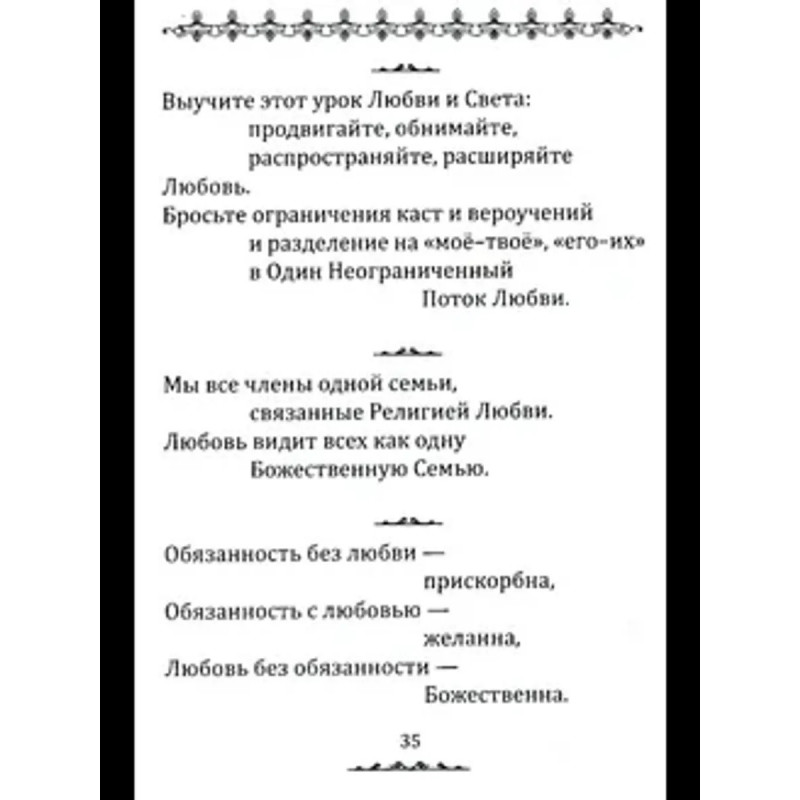 Выучите этот урок Любви и Света:
продвигайте, обнимайте,
распространяйте, расширяйте
Любовь.
Бросьте ограничения каст и вероучений
и разделение на «моё-твоё», «его-их»
в Один Неограниченный
Поток Любви.

Мы все члены одной семьи,
связанные Религией Любви.
Любовь видит всех как одну
Божественную Семью.

Обязанность без любви —
прискорбна,
Обязанность с любовью —
желанна,
Любовь без обязанности —
Божественна.

35